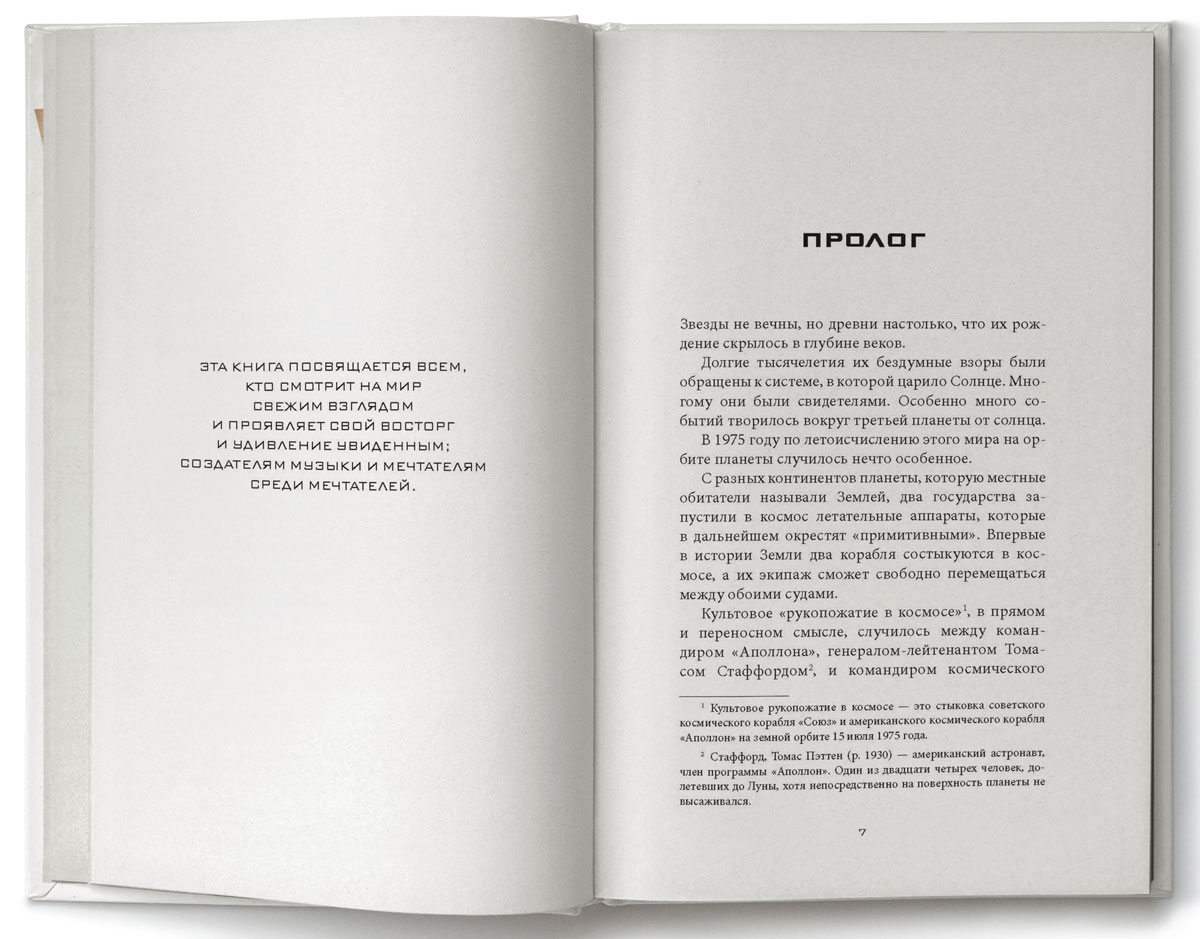 ЭТА КНИГА ПОСВЯЩАЕТСЯ ВСЕМ, КТО СМОТРИТ НА МИР СВЕЖИМ ВЗГЛЯДОМ И ПРОЯВЛЯЕТ СВОЙ ВОСТОРГ И УДИВЛЕНИЕ УВИДЕННЫМ; СОЗДАТЕЛЯМ МУЗЫКИ И МЕЧТАТЕЛЯМ СРЕДИ МЕЧТАТЕЛЕЙ.

ПРОЛОГ

Звезды не вечны, но древни настолько, что их рождение скрылось в глубине веков.

Долгие тысячелетия их бездумные взоры были обращены к системе, в которой царило Солнце. Многому они были свидетелями. Особенно много событий творилось вокруг третьей планеты от солнца.

В 1975 году по летоисчислению этого мира на орбите планеты случилось нечто особенное.

С разных континентов планеты, которую местные обитатели называли Землей, два государства запустили в космос летательные аппараты, которые в дальнейшем окрестят «примитивными». Впервые в истории Земли два корабля состыкуются в космосе, а их экипаж сможет свободно перемещаться между обоими судами.

Культовое «рукопожатие в космосе»$^1$, в прямом и переносном смысле, случилось между командиром «Аполлона», генералом-лейтенантом Томасом Стаффордом$^2$, и командиром космического

$^1$ Культовое рукопожатие в космосе — это стыковка советского космического корабля «Союз» и американского космического корабля «Аполлон» на земной орбите 15 июля 1975 года.

$^2$ Стаффорд, Томас Пэттен (р. 1930) — американский астронавт, член программы «Аполлон». Один из двадцати четырех человек, долетевших до Луны, хотя непосредственно на поверхность планеты не высаживался.

7